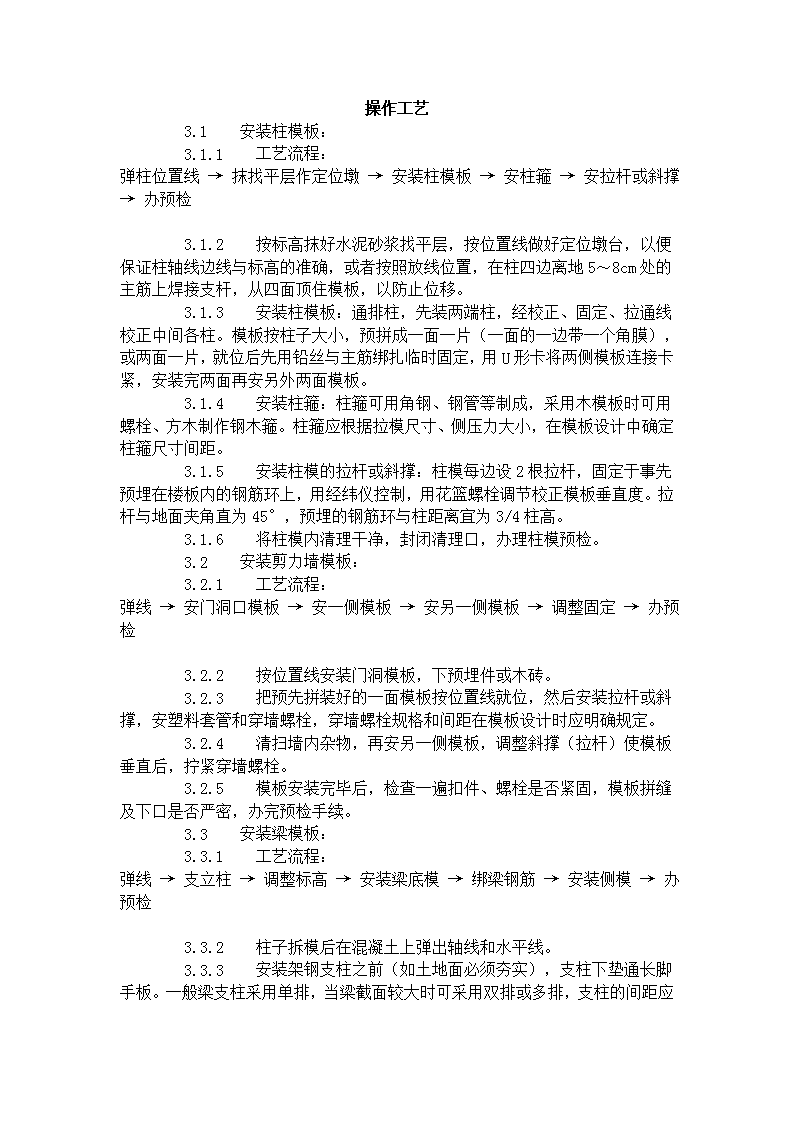 操作工艺

3.1　安装柱模板：

3.1.1　工艺流程：

弹柱位置线 → 抹找平层作定位墩 → 安装柱模板 → 安柱箍 → 安拉杆或斜撑 → 办预检

3.1.2　按标高抹好水泥砂浆找平层，按位置线做好定位墩台，以便保证柱轴线边线与标高的准确，或者按照放线位置，在柱四边离地 5～8cm 处的主筋上焊接支杆，从四面顶住模板，以防止位移。

3.1.3　安装柱模板：通排柱，先装两端柱，经校正、固定、拉通线校正中间各柱。模板按柱子大小，预拼成一面一片（一面的一边带一个角膜），或两面一片，就位后先用铅丝与主筋绑扎临时固定，用 U 形卡将两侧模板连接卡紧，安装完两面再安另外两面模板。

3.1.4　安装柱箍：柱箍可用角钢、钢管等制成，采用木模板时可用螺栓、方木制作钢木箍。柱箍应根据拉模尺寸、侧压力大小，在模板设计中确定柱箍尺寸间距。

3.1.5　安装柱模的拉杆或斜撑：柱模每边设 2 根拉杆，固定于事先预埋在楼板内的钢筋环上，用经纬仪控制，用花篮螺栓调节校正模板垂直度。拉杆与地面夹角直为 45°，预埋的钢筋环与柱距离宜为 3/4 柱高。

3.1.6　将柱模内清理干净，封闭清理口，办理柱模预检。

3.2　安装剪力墙模板：

3.2.1　工艺流程：

弹线 → 安门洞口模板 → 安一侧模板 → 安另一侧模板 → 调整固定 → 办预检

3.2.2　按位置线安装门洞模板，下预埋件或木砖。

3.2.3　把预先拼装好的一面模板按位置线就位，然后安装拉杆或斜撑，安塑料套管和穿墙螺栓，穿墙螺栓规格和间距在模板设计时应明确规定。

3.2.4　清扫墙内杂物，再安另一侧模板，调整斜撑（拉杆）使模板垂直后，拧紧穿墙螺栓。

3.2.5　模板安装完毕后，检查一遍扣件、螺栓是否紧固，模板拼缝及下口是否严密，办完预检手续。

3.3　安装梁模板：

3.3.1　工艺流程：

弹线 → 支立柱 → 调整标高 → 安装梁底模 → 绑梁钢筋 → 安装侧模 → 办预检

3.3.2　柱子拆模后在混凝土上弹出轴线和水平线。

3.3.3　安装架钢支柱之前（如土地面必须夯实），支柱下垫通长脚手板。一般梁支柱采用单排，当梁截面较大时可采用双排或多排，支柱的间距应